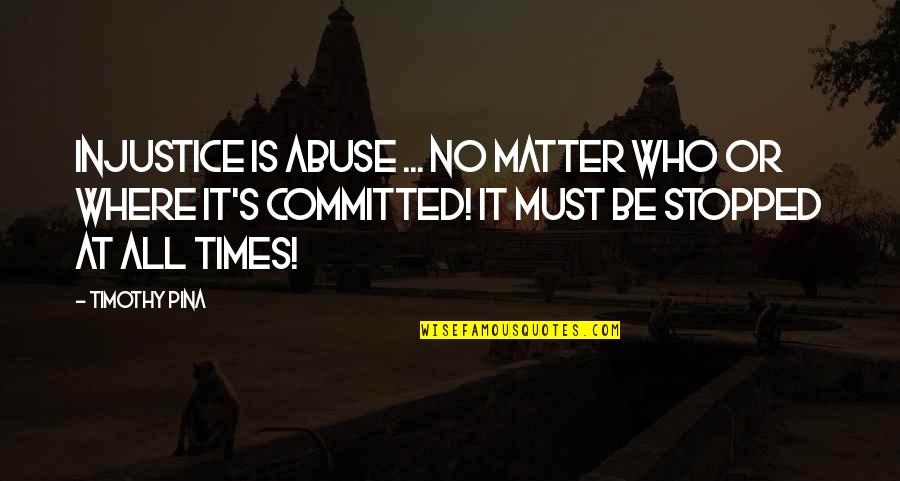 INJUSTICE IS ABUSE ... NO MATTER WHO OR WHERE IT'S COMMITTED! IT MUST BE STOPPED AT ALL TIMES!

- TIMOTHY PINA

WISEFAMOUSQUOTES.COM